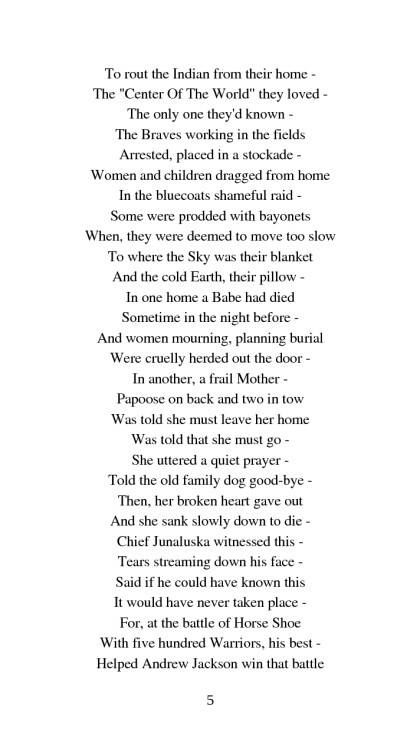 To rout the Indian from their home -
The "Center Of The World" they loved -
The only one they'd known -
The Braves working in the fields
Arrested, placed in a stockade -
Women and children dragged from home
In the bluecoats shameful raid -
Some were prodded with bayonets
When, they were deemed to move too slow
To where the Sky was their blanket
And the cold Earth, their pillow -
In one home a Babe had died
Sometime in the night before -
And women mourning, planning burial
Were cruelly herded out the door -
In another, a frail Mother -
Papoose on back and two in tow
Was told she must leave her home
Was told that she must go -
She uttered a quiet prayer -
Told the old family dog good-bye -
Then, her broken heart gave out
And she sank slowly down to die -
Chief Junaluska witnessed this -
Tears streaming down his face -
Said if he could have known this
It would have never taken place -
For, at the battle of Horse Shoe
With five hundred Warriors, his best -
Helped Andrew Jackson win that battle

5